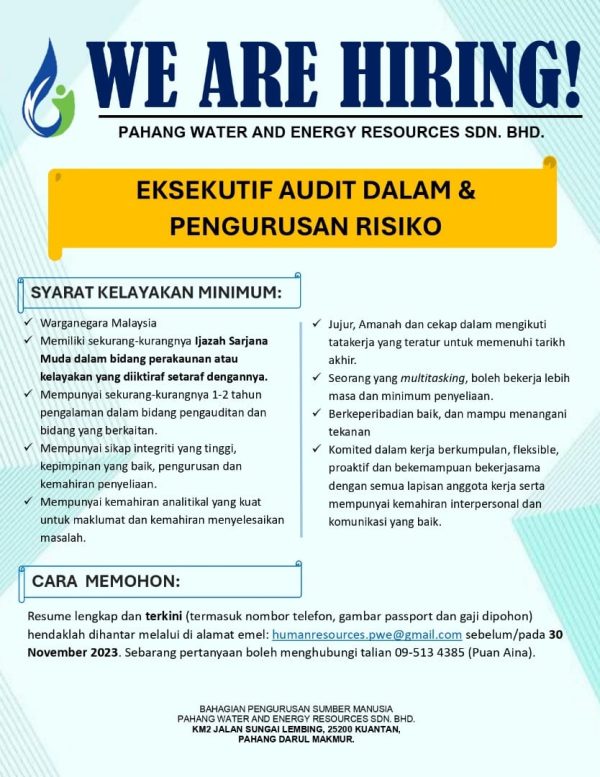 WE ARE HIRING!

PAHANG WATER AND ENERGY RESOURCES SDN. BHD.

EKSEKUTIF AUDIT DALAM & PENGURUSAN RISIKO

SYARAT KELAYAKAN MINIMUM:

✓ Warganegara Malaysia
✓ Memiliki sekurang-kurangnya Ijazah Sarjana Muda dalam bidang perakaunan atau kelayakan yang diiktiraf setaraf dengannya.
✓ Mempunyai sekurang-kurangnya 1-2 tahun pengalaman dalam bidang pengauditan dan bidang yang berkaitan.
✓ Mempunyai sikap integriti yang tinggi, kepimpinan yang baik, pengurusan dan kemahiran penyeliaan.
✓ Mempunyai kemahiran analitikal yang kuat untuk maklumat dan kemahiran menyelesaikan masalah.

✓ Jujur, Amanah dan cekap dalam mengikuti tatakerja yang teratur untuk memenuhi tarikh akhir.
✓ Seorang yang multitasking, boleh bekerja lebih masa dan minimum penyeliaan.
✓ Berkeperibadian baik, dan mampu menangani tekanan
✓ Komited dalam kerja berkumpulan, fleksible, proaktif dan bekemampuan bekerjasama dengan semua lapisan anggota kerja serta mempunyai kemahiran interpersonal dan komunikasi yang baik.

CARA MEMOHON:

Resume lengkap dan terkini (termasuk nombor telefon, gambar passport dan gaji dipohon) hendaklah dihantar melalui di alamat emel: humanresources.pwe@gmail.com sebelum/pada 30 November 2023. Sebarang pertanyaan boleh menghubungi talian 09-513 4385 (Puan Aina).

BAHAGIAN PENGURUSAN SUMBER MANUSIA
PAHANG WATER AND ENERGY RESOURCES SDN. BHD.
KM2 JALAN SUNGAI LEMBING, 25200 KUANTAN,
PAHANG DARUL MAKMUR.